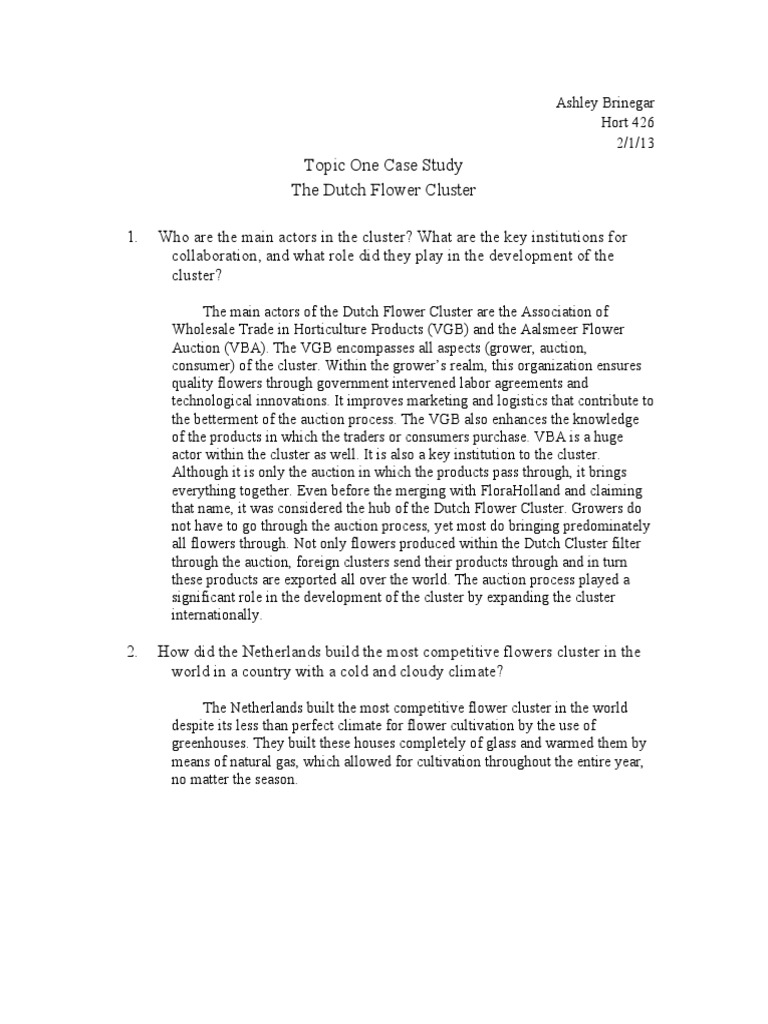 Ashley Brinegar
Hort 426
2/1/13

Topic One Case Study
The Dutch Flower Cluster

1. Who are the main actors in the cluster? What are the key institutions for collaboration, and what role did they play in the development of the cluster?

The main actors of the Dutch Flower Cluster are the Association of Wholesale Trade in Horticulture Products (VGB) and the Aalsmeer Flower Auction (VBA). The VGB encompasses all aspects (grower, auction, consumer) of the cluster. Within the grower's realm, this organization ensures quality flowers through government intervened labor agreements and technological innovations. It improves marketing and logistics that contribute to the betterment of the auction process. The VGB also enhances the knowledge of the products in which the traders or consumers purchase. VBA is a huge actor within the cluster as well. It is also a key institution to the cluster. Although it is only the auction in which the products pass through, it brings everything together. Even before the merging with FloraHolland and claiming that name, it was considered the hub of the Dutch Flower Cluster. Growers do not have to go through the auction process, yet most do bringing predominately all flowers through. Not only flowers produced within the Dutch Cluster filter through the auction, foreign clusters send their products through and in turn these products are exported all over the world. The auction process played a significant role in the development of the cluster by expanding the cluster internationally.

2. How did the Netherlands build the most competitive flowers cluster in the world in a country with a cold and cloudy climate?

The Netherlands built the most competitive flower cluster in the world despite its less than perfect climate for flower cultivation by the use of greenhouses. They built these houses completely of glass and warmed them by means of natural gas, which allowed for cultivation throughout the entire year, no matter the season.